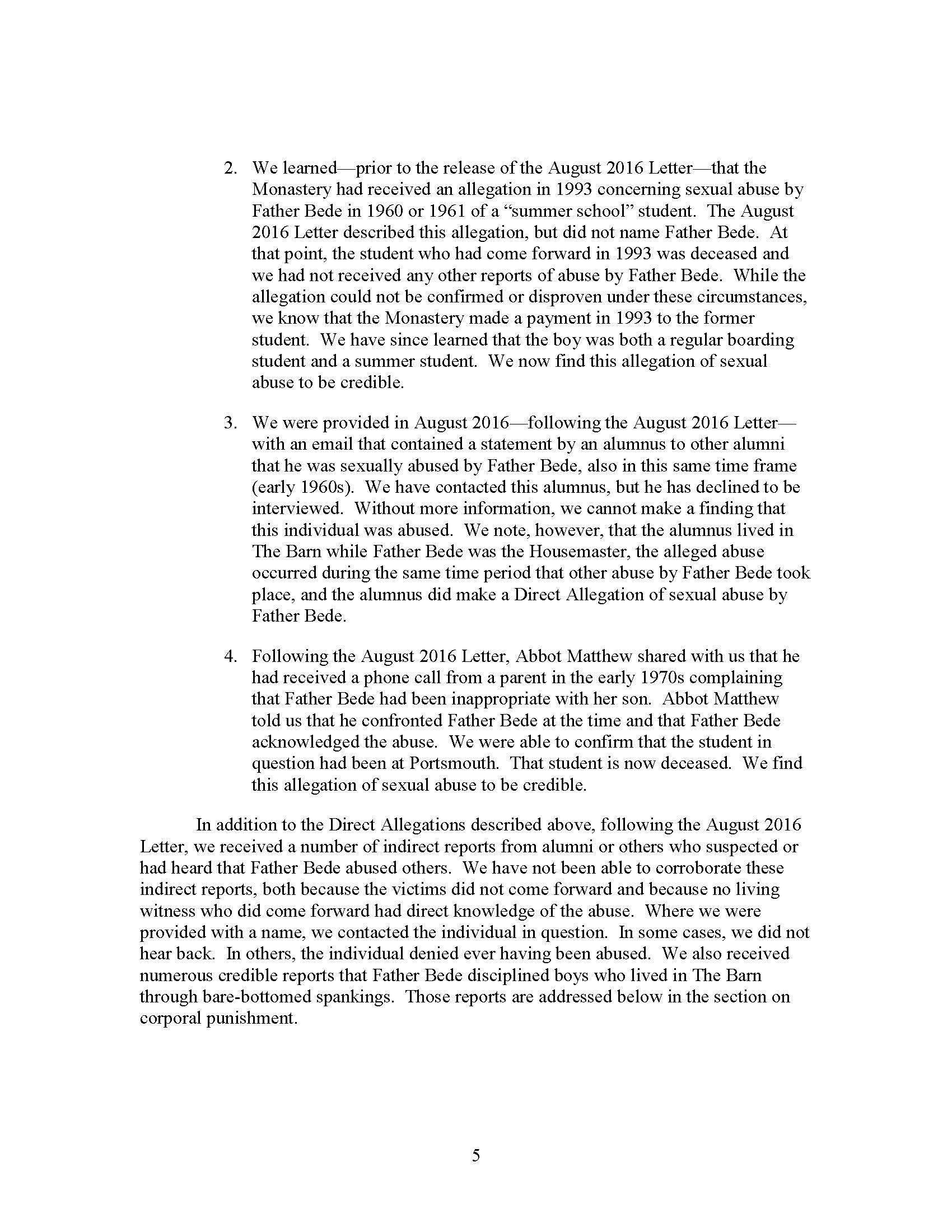 2. We learned—prior to the release of the August 2016 Letter—that the Monastery had received an allegation in 1993 concerning sexual abuse by Father Bede in 1960 or 1961 of a "summer school" student. The August 2016 Letter described this allegation, but did not name Father Bede. At that point, the student who had come forward in 1993 was deceased and we had not received any other reports of abuse by Father Bede. While the allegation could not be confirmed or disproven under these circumstances, we know that the Monastery made a payment in 1993 to the former student. We have since learned that the boy was both a regular boarding student and a summer student. We now find this allegation of sexual abuse to be credible.

3. We were provided in August 2016—following the August 2016 Letter—with an email that contained a statement by an alumnus to other alumni that he was sexually abused by Father Bede, also in this same time frame (early 1960s). We have contacted this alumnus, but he has declined to be interviewed. Without more information, we cannot make a finding that this individual was abused. We note, however, that the alumnus lived in The Barn while Father Bede was the Housemaster, the alleged abuse occurred during the same time period that other abuse by Father Bede took place, and the alumnus did make a Direct Allegation of sexual abuse by Father Bede.

4. Following the August 2016 Letter, Abbot Matthew shared with us that he had received a phone call from a parent in the early 1970s complaining that Father Bede had been inappropriate with her son. Abbot Matthew told us that he confronted Father Bede at the time and that Father Bede acknowledged the abuse. We were able to confirm that the student in question had been at Portsmouth. That student is now deceased. We find this allegation of sexual abuse to be credible.

In addition to the Direct Allegations described above, following the August 2016 Letter, we received a number of indirect reports from alumni or others who suspected or had heard that Father Bede abused others. We have not been able to corroborate these indirect reports, both because the victims did not come forward and because no living witness who did come forward had direct knowledge of the abuse. Where we were provided with a name, we contacted the individual in question. In some cases, we did not hear back. In others, the individual denied ever having been abused. We also received numerous credible reports that Father Bede disciplined boys who lived in The Barn through bare-bottomed spankings. Those reports are addressed below in the section on corporal punishment.

5